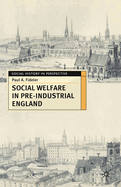 SOCIAL HISTORY IN PERSPECTIVE

Paul A. Fideler

SOCIAL WELFARE IN PRE-INDUSTRIAL ENGLAND